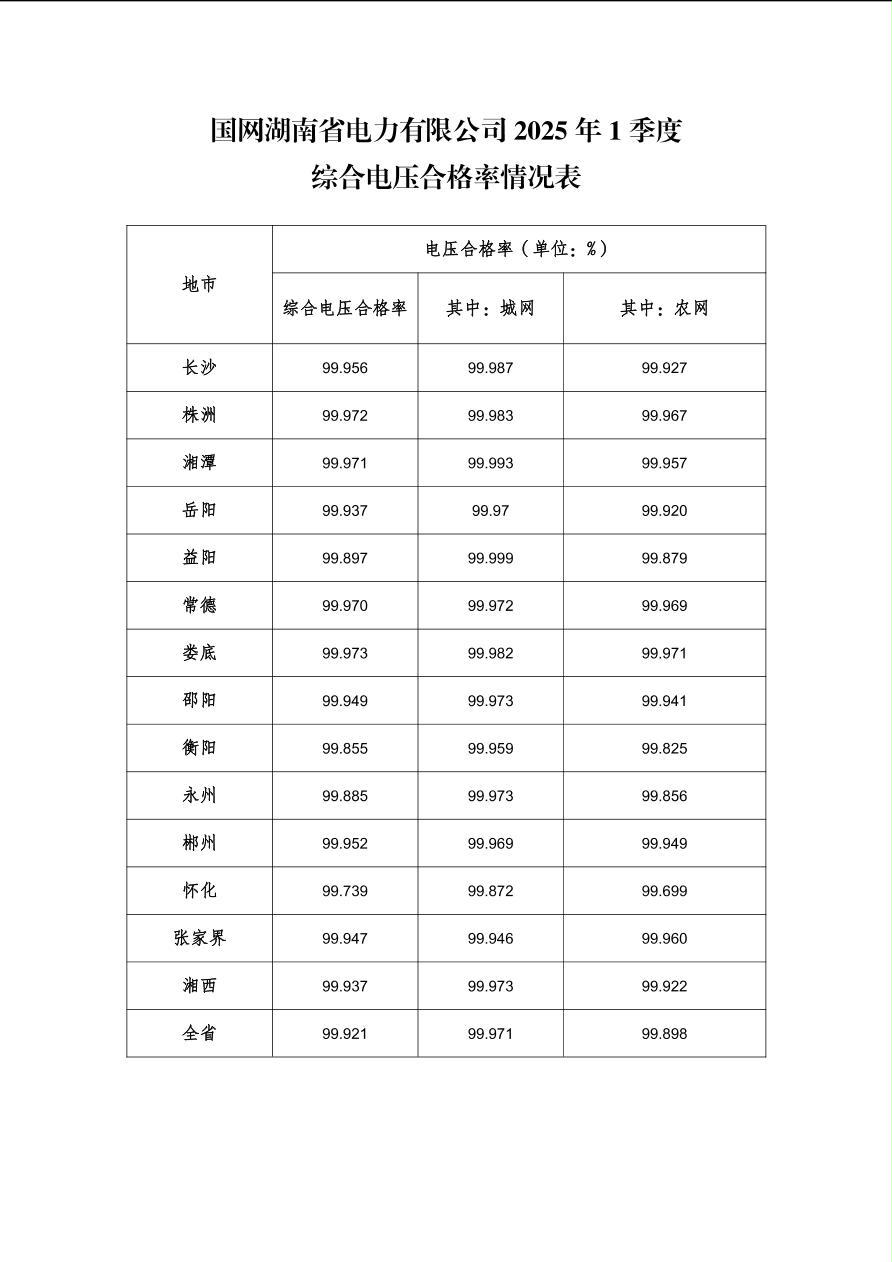 国网湖南省电力有限公司 2025 年 1 季度
综合电压合格率情况表

| 地市 | 电压合格率（单位：%） | | |
|---|---|---|---|
| | 综合电压合格率 | 其中：城网 | 其中：农网 |
| 长沙 | 99.956 | 99.987 | 99.927 |
| 株洲 | 99.972 | 99.983 | 99.967 |
| 湘潭 | 99.971 | 99.993 | 99.957 |
| 岳阳 | 99.937 | 99.97 | 99.920 |
| 益阳 | 99.897 | 99.999 | 99.879 |
| 常德 | 99.970 | 99.972 | 99.969 |
| 娄底 | 99.973 | 99.982 | 99.971 |
| 邵阳 | 99.949 | 99.973 | 99.941 |
| 衡阳 | 99.855 | 99.959 | 99.825 |
| 永州 | 99.885 | 99.973 | 99.856 |
| 郴州 | 99.952 | 99.969 | 99.949 |
| 怀化 | 99.739 | 99.872 | 99.699 |
| 张家界 | 99.947 | 99.946 | 99.960 |
| 湘西 | 99.937 | 99.973 | 99.922 |
| 全省 | 99.921 | 99.971 | 99.898 |